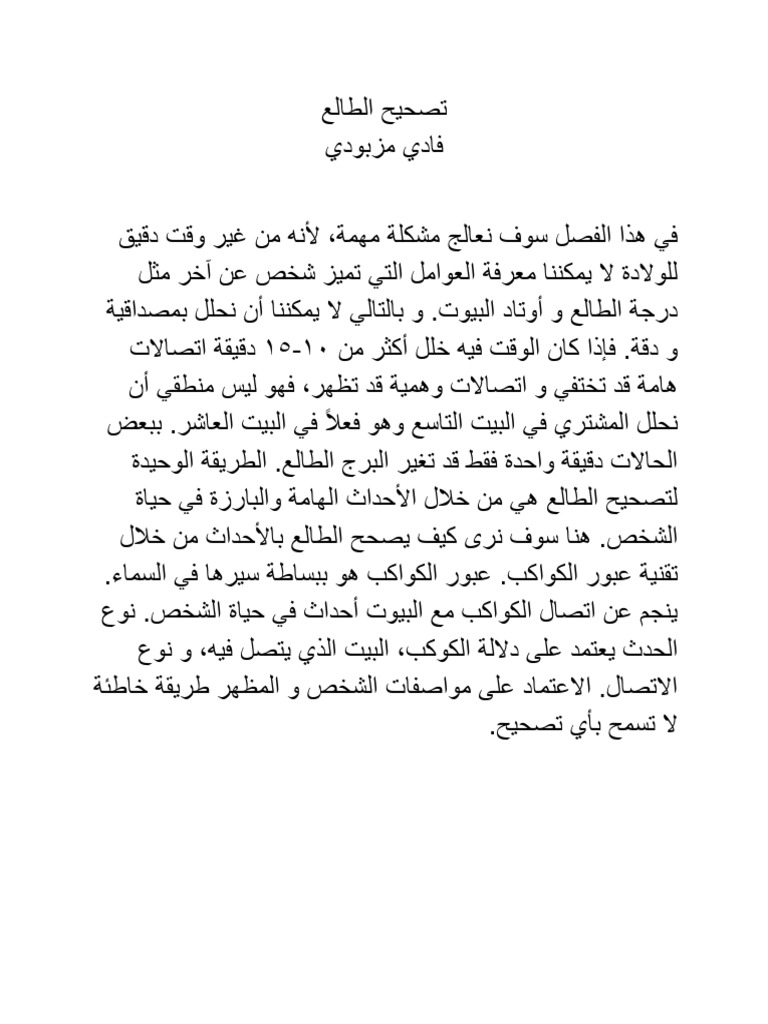 تصحيح الطالع
فادي مزبودي

في هذا الفصل سوف نعالج مشكلة مهمة، لأنه من غير وقت دقيق للولادة لا يمكننا معرفة العوامل التي تميز شخص عن آخر مثل درجة الطالع و أوتاد البيوت. و بالتالي لا يمكننا أن نحلل بمصداقية و دقة. فإذا كان الوقت فيه خلل أكثر من ١٠-١٥ دقيقة اتصالات هامة قد تختفي و اتصالات وهمية قد تظهر، فهو ليس منطقي أن نحلل المشتري في البيت التاسع وهو فعلاً في البيت العاشر. ببعض الحالات دقيقة واحدة فقط قد تغير البرج الطالع. الطريقة الوحيدة لتصحيح الطالع هي من خلال الأحداث الهامة والبارزة في حياة الشخص. هنا سوف نرى كيف يصحح الطالع بالأحداث من خلال تقنية عبور الكواكب. عبور الكواكب هو ببساطة سيرها في السماء. ينجم عن اتصال الكواكب مع البيوت أحداث في حياة الشخص. نوع الحدث يعتمد على دلالة الكوكب، البيت الذي يتصل فيه، و نوع الاتصال. الاعتماد على مواصفات الشخص و المظهر طريقة خاطئة لا تسمح بأي تصحيح.